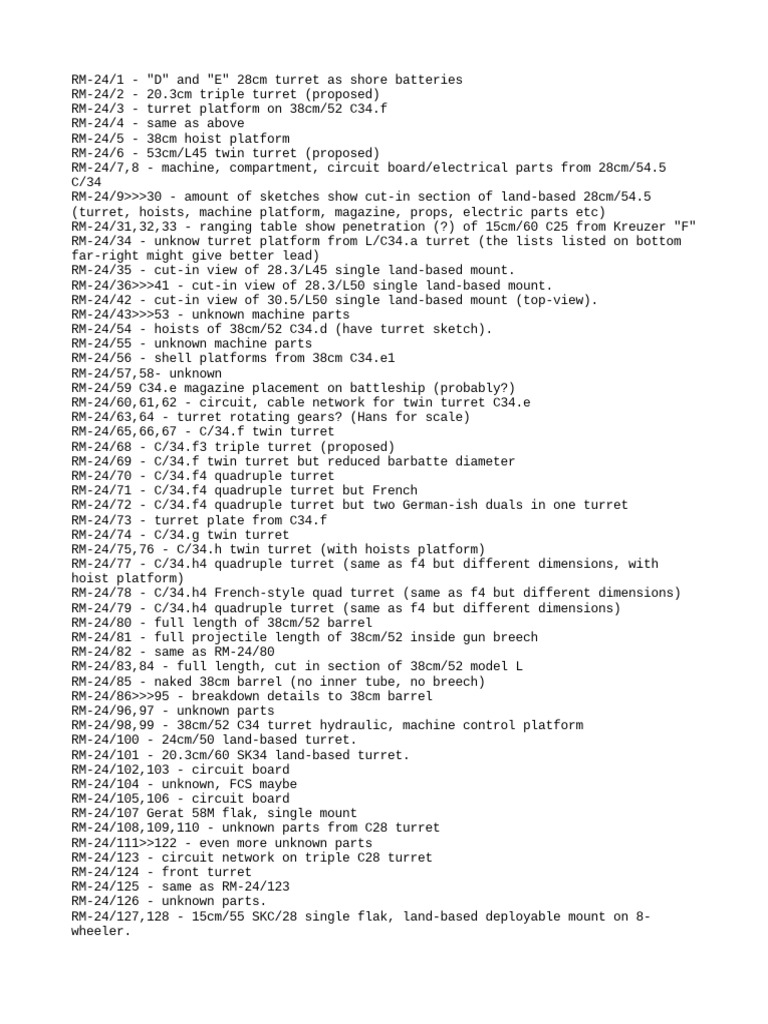 RM-24/1 - "D" and "E" 28cm turret as shore batteries
RM-24/2 - 20.3cm triple turret (proposed)
RM-24/3 - turret platform on 38cm/52 C34.f
RM-24/4 - same as above
RM-24/5 - 38cm hoist platform
RM-24/6 - 53cm/L45 twin turret (proposed)
RM-24/7,8 - machine, compartment, circuit board/electrical parts from 28cm/54.5 C/34
RM-24/9>>>30 - amount of sketches show cut-in section of land-based 28cm/54.5 (turret, hoists, machine platform, magazine, props, electric parts etc)
RM-24/31,32,33 - ranging table show penetration (?) of 15cm/60 C25 from Kreuzer "F"
RM-24/34 - unknow turret platform from L/C34.a turret (the lists listed on bottom far-right might give better lead)
RM-24/35 - cut-in view of 28.3/L45 single land-based mount.
RM-24/36>>>41 - cut-in view of 28.3/L50 single land-based mount.
RM-24/42 - cut-in view of 30.5/L50 single land-based mount (top-view).
RM-24/43>>>53 - unknown machine parts
RM-24/54 - hoists of 38cm/52 C34.d (have turret sketch).
RM-24/55 - unknown machine parts
RM-24/56 - shell platforms from 38cm C34.e1
RM-24/57,58- unknown
RM-24/59 C34.e magazine placement on battleship (probably?)
RM-24/60,61,62 - circuit, cable network for twin turret C34.e
RM-24/63,64 - turret rotating gears? (Hans for scale)
RM-24/65,66,67 - C/34.f twin turret
RM-24/68 - C/34.f3 triple turret (proposed)
RM-24/69 - C/34.f twin turret but reduced barbatte diameter
RM-24/70 - C/34.f4 quadruple turret
RM-24/71 - C/34.f4 quadruple turret but French
RM-24/72 - C/34.f4 quadruple turret but two German-ish duals in one turret
RM-24/73 - turret plate from C34.f
RM-24/74 - C/34.g twin turret
RM-24/75,76 - C/34.h twin turret (with hoists platform)
RM-24/77 - C/34.h4 quadruple turret (same as f4 but different dimensions, with hoist platform)
RM-24/78 - C/34.h4 French-style quad turret (same as f4 but different dimensions)
RM-24/79 - C/34.h4 quadruple turret (same as f4 but different dimensions)
RM-24/80 - full length of 38cm/52 barrel
RM-24/81 - full projectile length of 38cm/52 inside gun breech
RM-24/82 - same as RM-24/80
RM-24/83,84 - full length, cut in section of 38cm/52 model L
RM-24/85 - naked 38cm barrel (no inner tube, no breech)
RM-24/86>>>95 - breakdown details to 38cm barrel
RM-24/96,97 - unknown parts
RM-24/98,99 - 38cm/52 C34 turret hydraulic, machine control platform
RM-24/100 - 24cm/50 land-based turret.
RM-24/101 - 20.3cm/60 SK34 land-based turret.
RM-24/102,103 - circuit board
RM-24/104 - unknown, FCS maybe
RM-24/105,106 - circuit board
RM-24/107 Gerat 58M flak, single mount
RM-24/108,109,110 - unknown parts from C28 turret
RM-24/111>>122 - even more unknown parts
RM-24/123 - circuit network on triple C28 turret
RM-24/124 - front turret
RM-24/125 - same as RM-24/123
RM-24/126 - unknown parts.
RM-24/127,128 - 15cm/55 SKC/28 single flak, land-based deployable mount on 8-wheeler.